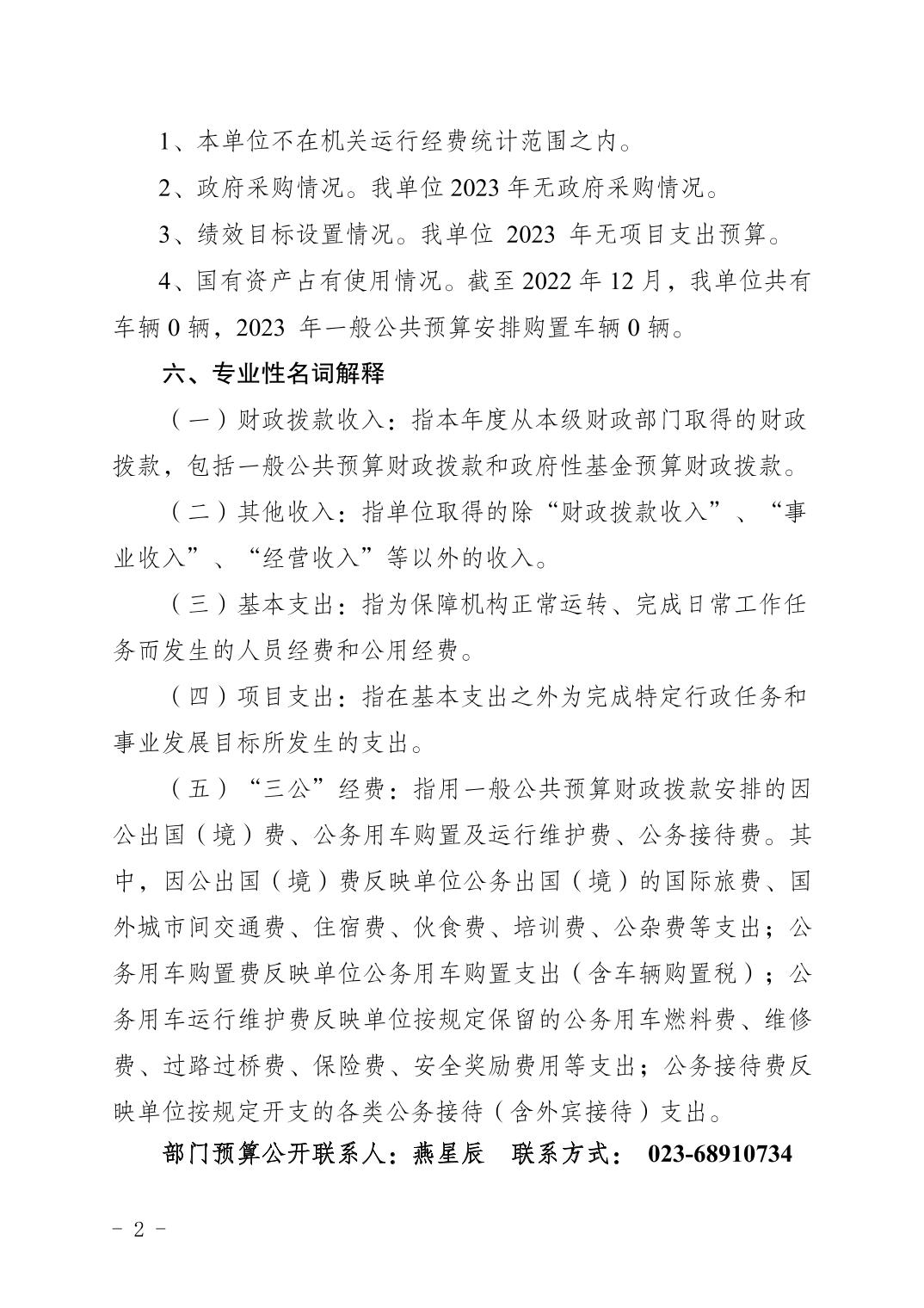 1、本单位不在机关运行经费统计范围之内。

2、政府采购情况。我单位2023年无政府采购情况。

3、绩效目标设置情况。我单位 2023 年无项目支出预算。

4、国有资产占有使用情况。截至2022年12月，我单位共有车辆0辆，2023 年一般公共预算安排购置车辆0辆。

六、专业性名词解释

（一）财政拨款收入：指本年度从本级财政部门取得的财政拨款，包括一般公共预算财政拨款和政府性基金预算财政拨款。

（二）其他收入：指单位取得的除“财政拨款收入”、“事业收入”、“经营收入”等以外的收入。

（三）基本支出：指为保障机构正常运转、完成日常工作任务而发生的人员经费和公用经费。

（四）项目支出：指在基本支出之外为完成特定行政任务和事业发展目标所发生的支出。

（五）“三公”经费：指用一般公共预算财政拨款安排的因公出国（境）费、公务用车购置及运行维护费、公务接待费。其中，因公出国（境）费反映单位公务出国（境）的国际旅费、国外城市间交通费、住宿费、伙食费、培训费、公杂费等支出；公务用车购置费反映单位公务用车购置支出（含车辆购置税）；公务用车运行维护费反映单位按规定保留的公务用车燃料费、维修费、过路过桥费、保险费、安全奖励费用等支出；公务接待费反映单位按规定开支的各类公务接待（含外宾接待）支出。

部门预算公开联系人：燕星辰　联系方式： 023-68910734

- 2 -